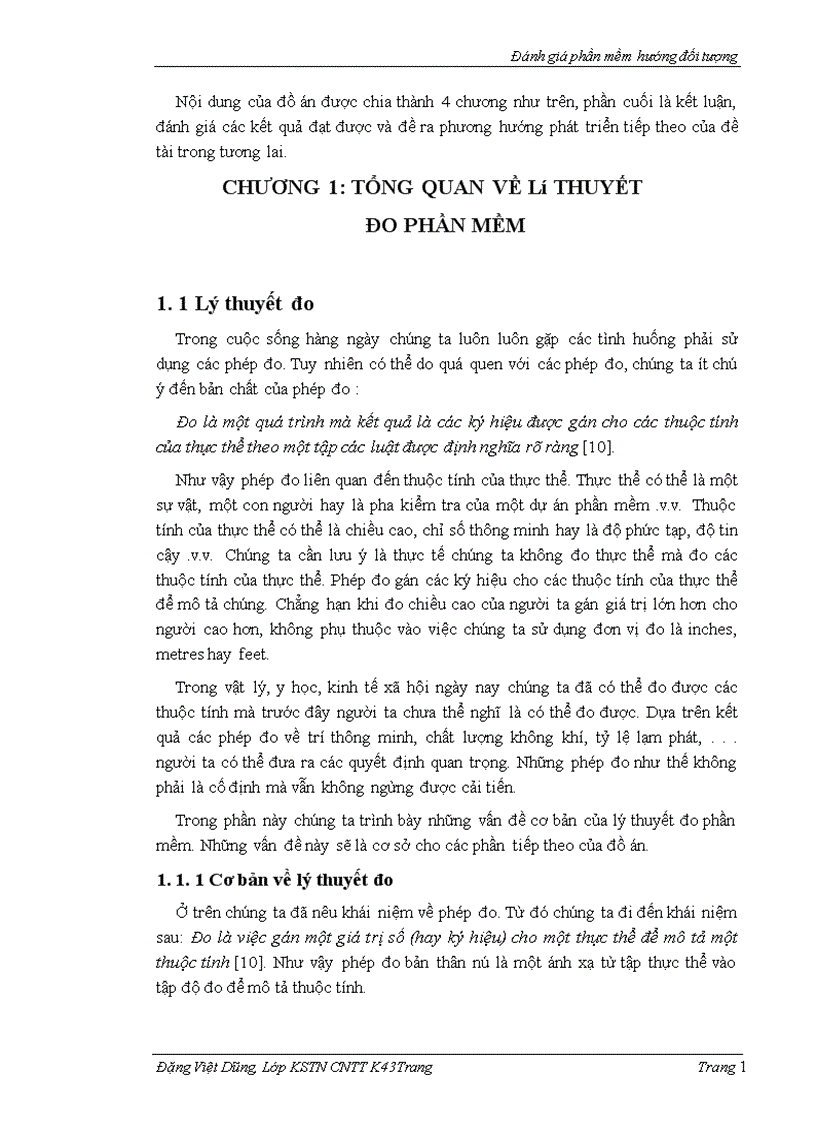 Đánh giá phần mềm hướng đối tượng

Nội dung của đồ án được chia thành 4 chương như trên, phần cuối là kết luận, đánh giá các kết quả đạt được và đề ra phương hướng phát triển tiếp theo của đề tài trong tương lai.

CHƯƠNG 1: TỔNG QUAN VỀ Lí THUYẾT
ĐO PHẦN MỀM

1. 1 Lý thuyết đo

Trong cuộc sống hàng ngày chúng ta luôn luôn gặp các tình huống phải sử dụng các phép đo. Tuy nhiên có thể do quá quen với các phép đo, chúng ta ít chú ý đến bản chất của phép đo :

Đo là một quá trình mà kết quả là các ký hiệu được gán cho các thuộc tính của thực thể theo một tập các luật được định nghĩa rõ ràng [10].

Như vậy phép đo liên quan đến thuộc tính của thực thể. Thực thể có thể là một sự vật, một con người hay là pha kiểm tra của một dự án phần mềm .v.v. Thuộc tính của thực thể có thể là chiều cao, chỉ số thông minh hay là độ phức tạp, độ tin cậy .v.v. Chúng ta cần lưu ý là thực tế chúng ta không đo thực thể mà đo các thuộc tính của thực thể. Phép đo gán các ký hiệu cho các thuộc tính của thực thể để mô tả chúng. Chẳng hạn khi đo chiều cao của người ta gán giá trị lớn hơn cho người cao hơn, không phụ thuộc vào việc chúng ta sử dụng đơn vị đo là inches, metres hay feet.

Trong vật lý, y học, kinh tế xã hội ngày nay chúng ta đã có thể đo được các thuộc tính mà trước đây người ta chưa thể nghĩ là có thể đo được. Dựa trên kết quả các phép đo về trí thông minh, chất lượng không khí, tỷ lệ lạm phát, . . . người ta có thể đưa ra các quyết định quan trọng. Những phép đo như thế không phải là cố định mà vẫn không ngừng được cải tiến.

Trong phần này chúng ta trình bày những vấn đề cơ bản của lý thuyết đo phần mềm. Những vấn đề này sẽ là cơ sở cho các phần tiếp theo của đồ án.

1. 1. 1 Cơ bản về lý thuyết đo

Ở trên chúng ta đã nêu khái niệm về phép đo. Từ đó chúng ta đi đến khái niệm sau: Đo là việc gán một giá trị số (hay ký hiệu) cho một thực thể để mô tả một thuộc tính [10]. Như vậy phép đo bản thân nú là một ánh xạ từ tập thực thể vào tập độ đo để mô tả thuộc tính.

Đặng Việt Dũng, Lớp KSTN CNTT K43Trang
Trang 1